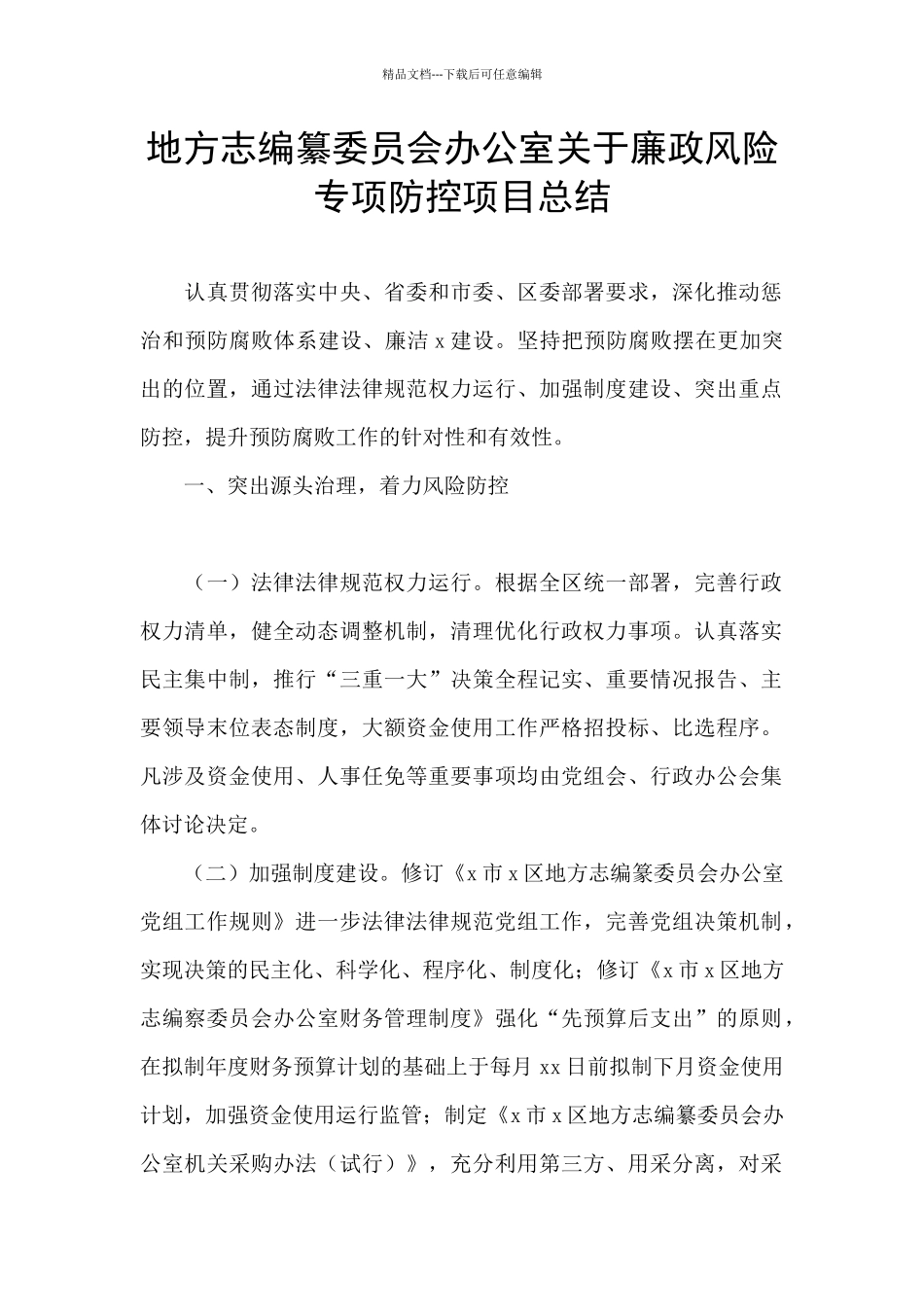 精品文档---下载后可任意编辑

地方志编纂委员会办公室关于廉政风险专项防控项目总结

认真贯彻落实中央、省委和市委、区委部署要求，深化推动惩治和预防腐败体系建设、廉洁 x 建设。坚持把预防腐败摆在更加突出的位置，通过法律法律规范权力运行、加强制度建设、突出重点防控，提升预防腐败工作的针对性和有效性。

一、突出源头治理，着力风险防控

（一）法律法律规范权力运行。根据全区统一部署，完善行政权力清单，健全动态调整机制，清理优化行政权力事项。认真落实民主集中制，推行“三重一大”决策全程记实、重要情况报告、主要领导末位表态制度，大额资金使用工作严格招投标、比选程序。凡涉及资金使用、人事任免等重要事项均由党组会、行政办公会集体讨论决定。

（二）加强制度建设。修订《x 市 x 区地方志编纂委员会办公室党组工作规则》进一步法律法律规范党组工作，完善党组决策机制，实现决策的民主化、科学化、程序化、制度化；修订《x 市 x 区地方志编察委员会办公室财务管理制度》强化“先预算后支出”的原则，在拟制年度财务预算计划的基础上于每月 xx 日前拟制下月资金使用计划，加强资金使用运行监管；制定《x 市 x 区地方志编纂委员会办公室机关采购办法（试行）》，充分利用第三方、用采分离，对采